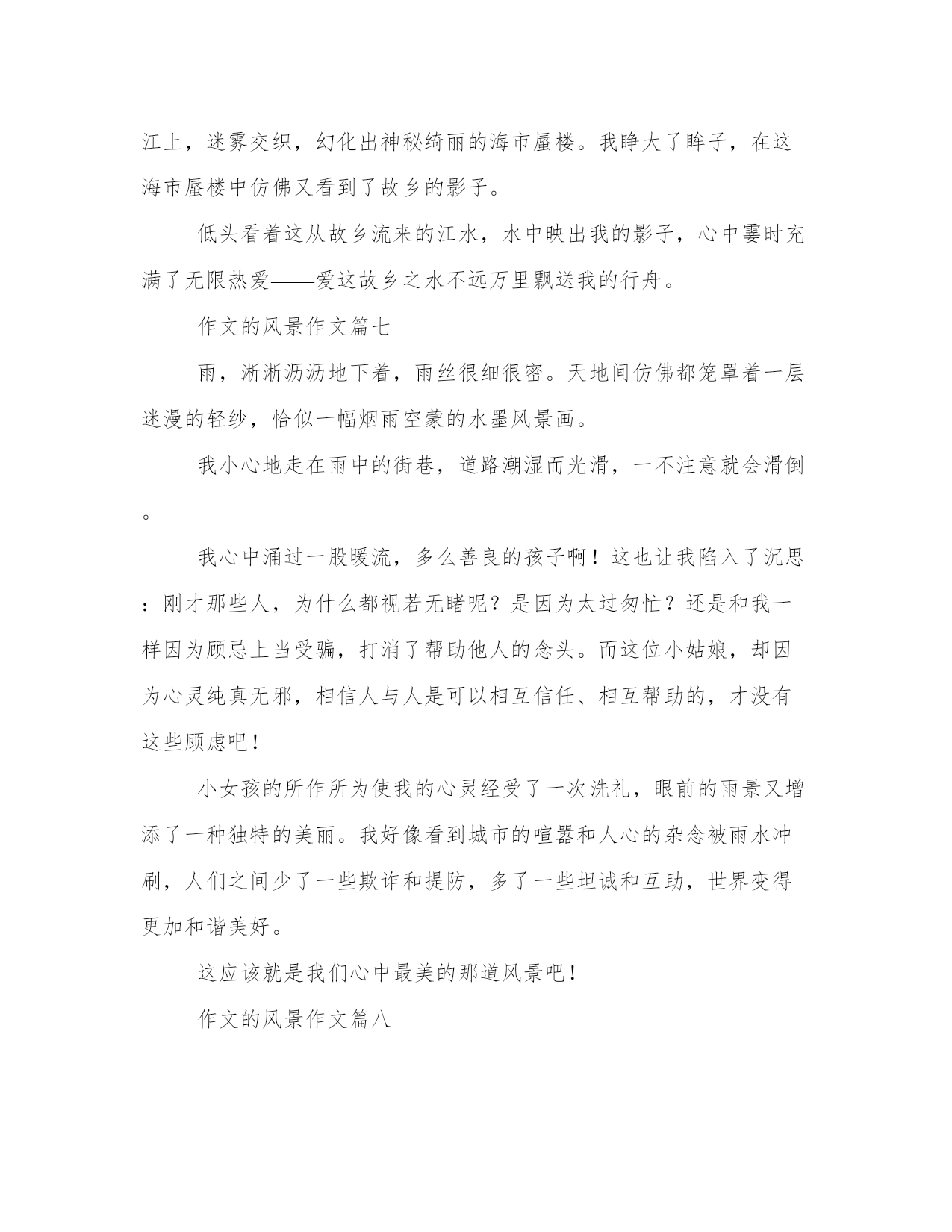 江上，迷雾交织，幻化出神秘绮丽的海市蜃楼。我睁大了眸子，在这海市蜃楼中仿佛又看到了故乡的影子。

低头看着这从故乡流来的江水，水中映出我的影子，心中霎时充满了无限热爱——爱这故乡之水不远万里飘送我的行舟。

作文的风景作文篇七

雨，淅淅沥沥地下着，雨丝很细很密。天地间仿佛都笼罩着一层迷漫的轻纱，恰似一幅烟雨空蒙的水墨风景画。

我小心地走在雨中的街巷，道路潮湿而光滑，一不注意就会滑倒。

我心中涌过一股暖流，多么善良的孩子啊！这也让我陷入了沉思：刚才那些人，为什么都视若无睹呢？是因为太过匆忙？还是和我一样因为顾忌上当受骗，打消了帮助他人的念头。而这位小姑娘，却因为心灵纯真无邪，相信人与人是可以相互信任、相互帮助的，才没有这些顾虑吧！

小女孩的所作所为使我的心灵经受了一次洗礼，眼前的雨景又增添了一种独特的美丽。我好像看到城市的喧嚣和人心的杂念被雨水冲刷，人们之间少了一些欺诈和提防，多了一些坦诚和互助，世界变得更加和谐美好。

这应该就是我们心中最美的那道风景吧！

作文的风景作文篇八